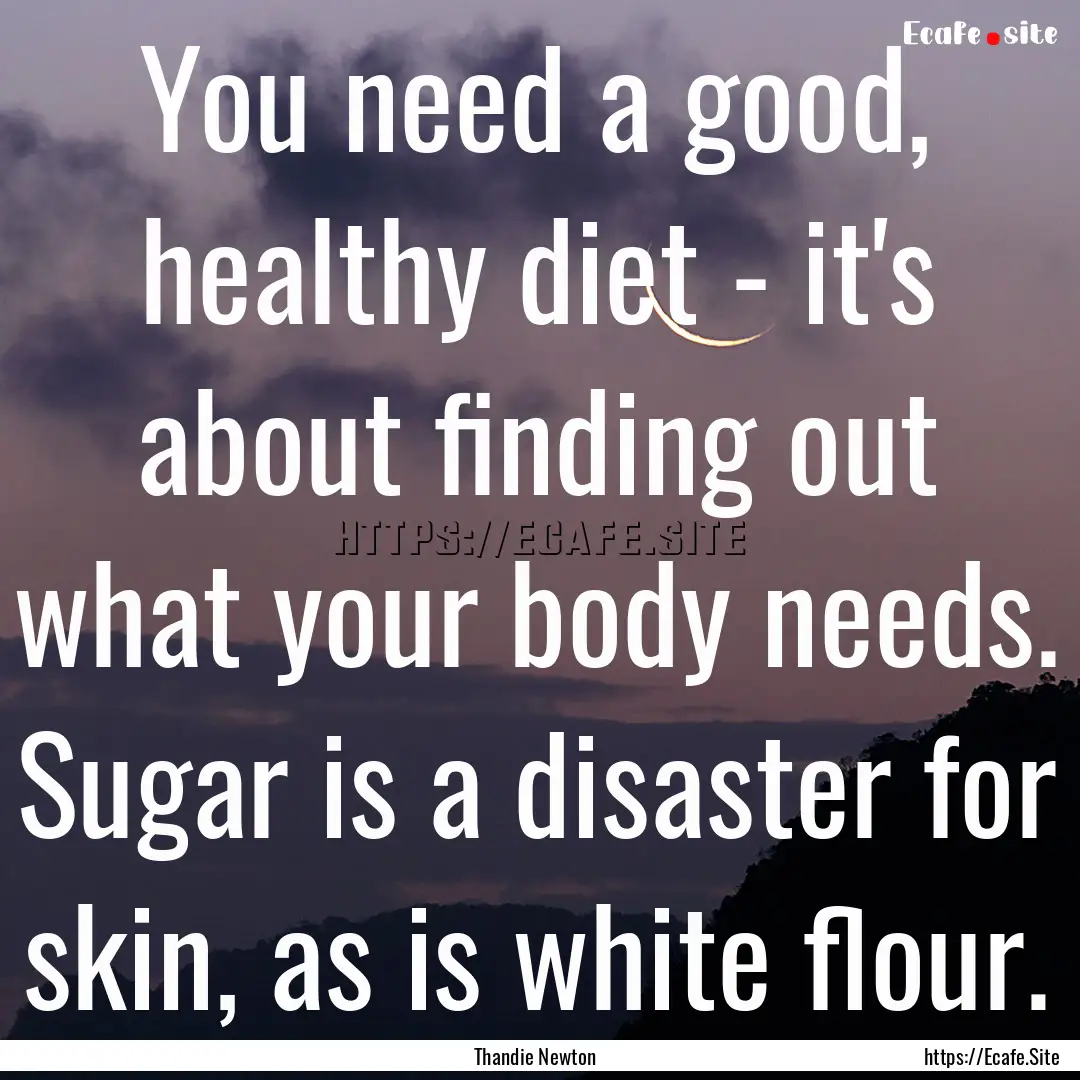 Ecafe.site

You need a good, healthy diet - it's about finding out what your body needs. Sugar is a disaster for skin, as is white flour.

HTTPS://ECAFE.SITE

Thandie Newton

https://Ecafe.Site